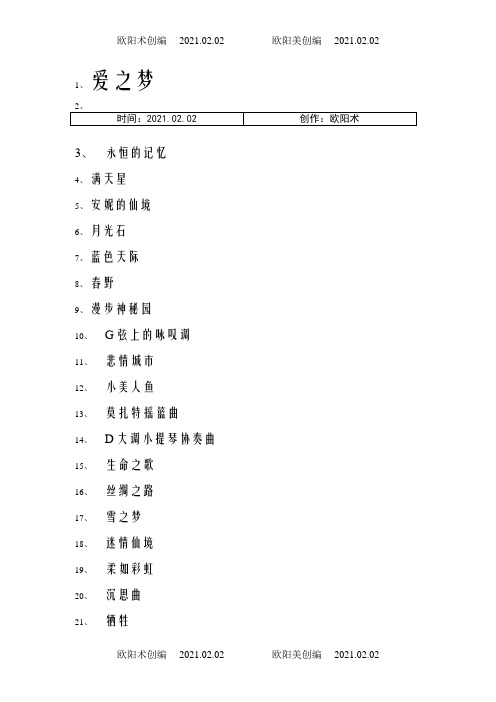 欧阳术创编 2021.02.02 欧阳美创编 2021.02.02

1、爱之梦

2、

| 时间：2021.02.02 | 创作：欧阳术 |
|---|---|

3、 永恒的记忆

4、满天星

5、安妮的仙境

6、月光石

7、蓝色天际

8、春野

9、漫步神秘园

10、 G弦上的咏叹调

11、 悲情城市

12、 小美人鱼

13、 莫扎特摇篮曲

14、 D大调小提琴协奏曲

15、 生命之歌

16、 丝绸之路

17、 雪之梦

18、 迷情仙境

19、 柔如彩虹

20、 沉思曲

21、 牺牲

欧阳术创编 2021.02.02 欧阳美创编 2021.02.02